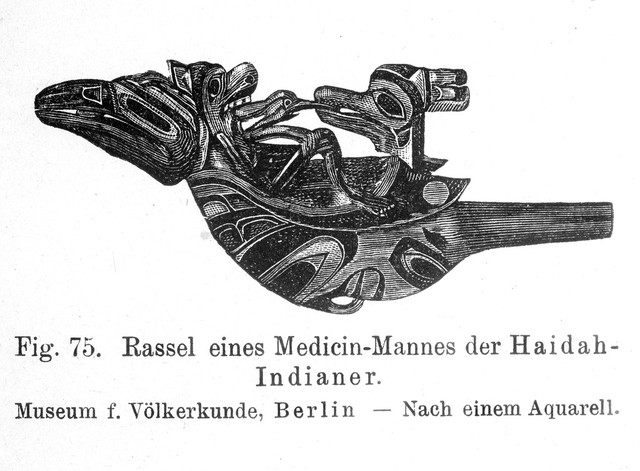 Fig. 75. Rassel eines Medicin-Mannes der Haidah-Indianer.

Museum f. Völkerkunde, Berlin — Nach einem Aquarell.